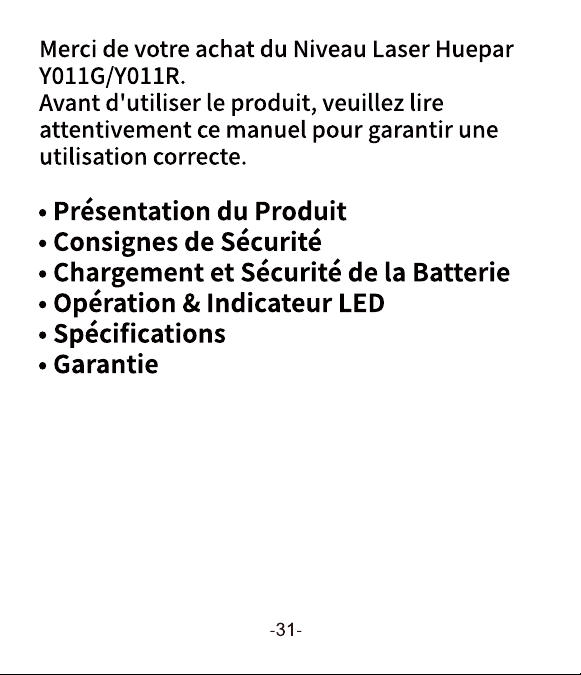 Merci de votre achat du Niveau Laser Huepar Y011G/Y011R.
Avant d'utiliser le produit, veuillez lire attentivement ce manuel pour garantir une utilisation correcte.

• Présentation du Produit
• Consignes de Sécurité
• Chargement et Sécurité de la Batterie
• Opération & Indicateur LED
• Spécifications
• Garantie

-31-